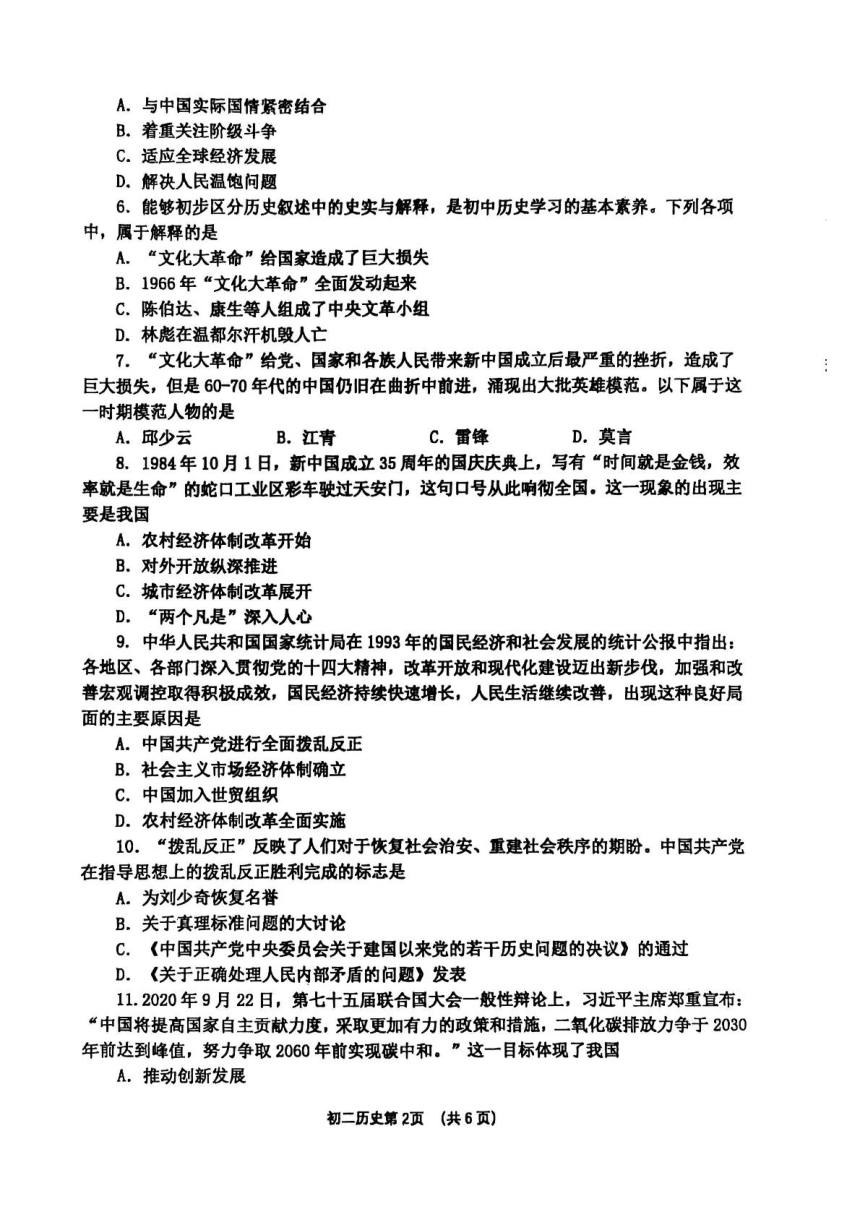 A. 与中国实际国情紧密结合
B. 着重关注阶级斗争
C. 适应全球经济发展
D. 解决人民温饱问题

6. 能够初步区分历史叙述中的史实与解释，是初中历史学习的基本素养。下列各项中，属于解释的是
A. “文化大革命”给国家造成了巨大损失
B. 1966年“文化大革命”全面发动起来
C. 陈伯达、康生等人组成了中央文革小组
D. 林彪在温都尔汗机毁人亡

7. “文化大革命”给党、国家和各族人民带来新中国成立后最严重的挫折，造成了巨大损失，但是60-70年代的中国仍旧在曲折中前进，涌现出大批英雄模范。以下属于这一时期模范人物的是
A. 邱少云　B. 江青　C. 雷锋　D. 莫言

8. 1984年10月1日，新中国成立35周年的国庆庆典上，写有“时间就是金钱，效率就是生命”的蛇口工业区彩车驶过天安门，这句口号从此响彻全国。这一现象的出现主要是我国
A. 农村经济体制改革开始
B. 对外开放纵深推进
C. 城市经济体制改革展开
D. “两个凡是”深入人心

9. 中华人民共和国国家统计局在1993年的国民经济和社会发展的统计公报中指出：各地区、各部门深入贯彻党的十四大精神，改革开放和现代化建设迈出新步伐，加强和改善宏观调控取得积极成效，国民经济持续快速增长，人民生活继续改善，出现这种良好局面的主要原因是
A. 中国共产党进行全面拨乱反正
B. 社会主义市场经济体制确立
C. 中国加入世贸组织
D. 农村经济体制改革全面实施

10. “拨乱反正”反映了人们对于恢复社会治安、重建社会秩序的期盼。中国共产党在指导思想上的拨乱反正胜利完成的标志是
A. 为刘少奇恢复名誉
B. 关于真理标准问题的大讨论
C. 《中国共产党中央委员会关于建国以来党的若干历史问题的决议》的通过
D. 《关于正确处理人民内部矛盾的问题》发表

11. 2020年9月22日，第七十五届联合国大会一般性辩论上，习近平主席郑重宣布：“中国将提高国家自主贡献力度，采取更加有力的政策和措施，二氧化碳排放力争于2030年前达到峰值，努力争取2060年前实现碳中和。”这一目标体现了我国
A. 推动创新发展

初二历史第2页　(共6页)